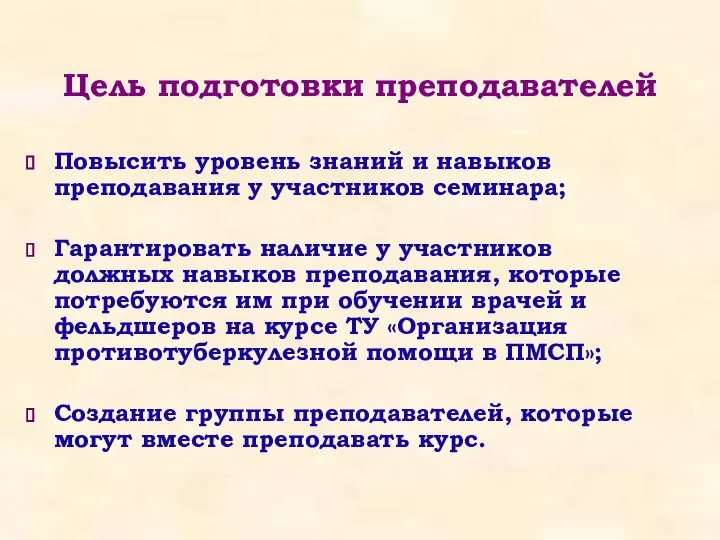 Цель подготовки преподавателей

Повысить уровень знаний и навыков преподавания у участников семинара;

Гарантировать наличие у участников должных навыков преподавания, которые потребуются им при обучении врачей и фельдшеров на курсе ТУ «Организация противотуберкулезной помощи в ПМСП»;

Создание группы преподавателей, которые могут вместе преподавать курс.